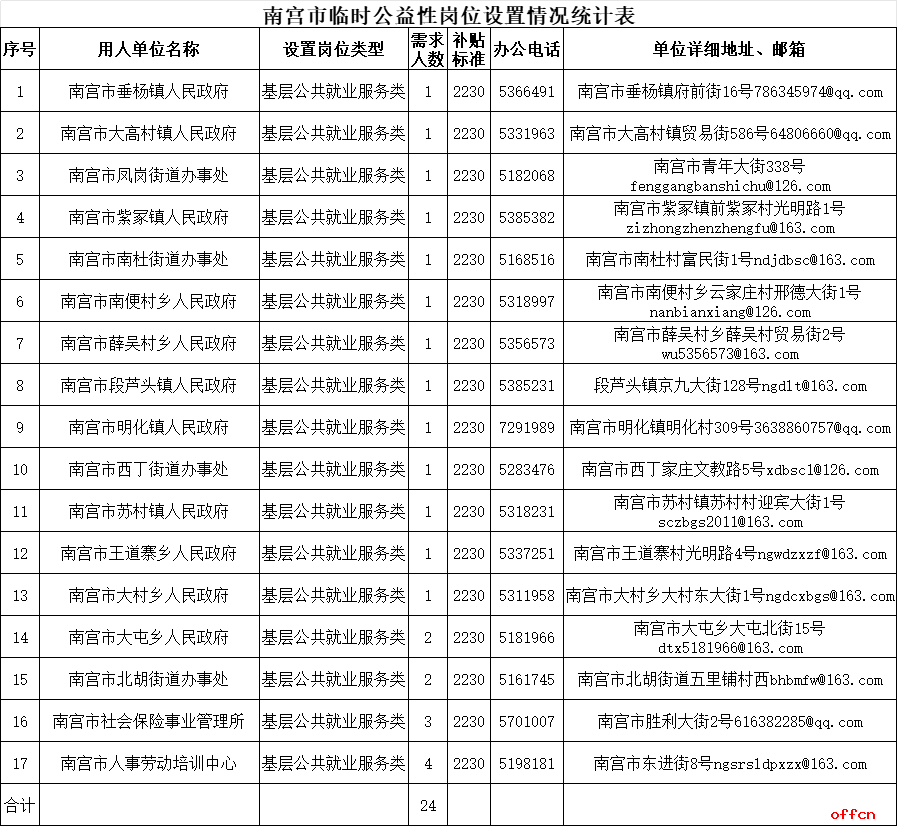 南宫市临时公益性岗位设置情况统计表

| 序号 | 用人单位名称 | 设置岗位类型 | 需求人数 | 补贴标准 | 办公电话 | 单位详细地址、邮箱 |
|---|---|---|---|---|---|---|
| 1 | 南宫市垂杨镇人民政府 | 基层公共就业服务类 | 1 | 2230 | 5366491 | 南宫市垂杨镇府前街16号786345974@qq.com |
| 2 | 南宫市大高村镇人民政府 | 基层公共就业服务类 | 1 | 2230 | 5331963 | 南宫市大高村镇贸易街586号64806660@qq.com |
| 3 | 南宫市凤岗街道办事处 | 基层公共就业服务类 | 1 | 2230 | 5182068 | 南宫市青年大街338号 fenggangbanshichu@126.com |
| 4 | 南宫市紫冢镇人民政府 | 基层公共就业服务类 | 1 | 2230 | 5385382 | 南宫市紫冢镇前紫冢村光明路1号 zizhongzhenzhengfu@163.com |
| 5 | 南宫市南杜街道办事处 | 基层公共就业服务类 | 1 | 2230 | 5168516 | 南宫市南杜村富民街1号ndjdbsc@163.com |
| 6 | 南宫市南便村乡人民政府 | 基层公共就业服务类 | 1 | 2230 | 5318997 | 南宫市南便村乡云家庄村邢德大街1号 nanbianxiang@126.com |
| 7 | 南宫市薛吴村乡人民政府 | 基层公共就业服务类 | 1 | 2230 | 5356573 | 南宫市薛吴村乡薛吴村贸易街2号 wu5356573@163.com |
| 8 | 南宫市段芦头镇人民政府 | 基层公共就业服务类 | 1 | 2230 | 5385231 | 段芦头镇京九大街128号ngdlt@163.com |
| 9 | 南宫市明化镇人民政府 | 基层公共就业服务类 | 1 | 2230 | 7291989 | 南宫市明化镇明化村309号3638860757@qq.com |
| 10 | 南宫市西丁街道办事处 | 基层公共就业服务类 | 1 | 2230 | 5283476 | 南宫市西丁家庄文教路5号xdbsc1@126.com |
| 11 | 南宫市苏村镇人民政府 | 基层公共就业服务类 | 1 | 2230 | 5318231 | 南宫市苏村镇苏村村迎宾大街1号 sczbgs2011@163.com |
| 12 | 南宫市王道寨乡人民政府 | 基层公共就业服务类 | 1 | 2230 | 5337251 | 南宫市王道寨村光明路4号ngwdzxzf@163.com |
| 13 | 南宫市大村乡人民政府 | 基层公共就业服务类 | 1 | 2230 | 5311958 | 南宫市大村乡大村东大街1号ngdcxbgs@163.com |
| 14 | 南宫市大屯乡人民政府 | 基层公共就业服务类 | 2 | 2230 | 5181966 | 南宫市大屯乡大屯北街15号 dtx5181966@163.com |
| 15 | 南宫市北胡街道办事处 | 基层公共就业服务类 | 2 | 2230 | 5161745 | 南宫市北胡街道五里铺村西bhbmfw@163.com |
| 16 | 南宫市社会保险事业管理所 | 基层公共就业服务类 | 3 | 2230 | 5701007 | 南宫市胜利大街2号616382285@qq.com |
| 17 | 南宫市人事劳动培训中心 | 基层公共就业服务类 | 4 | 2230 | 5198181 | 南宫市东进街8号ngsrsldpxzx@163.com |
| 合计 | | | 24 | | | |

offcn